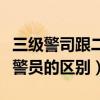 三级警司跟二
警员的区别）